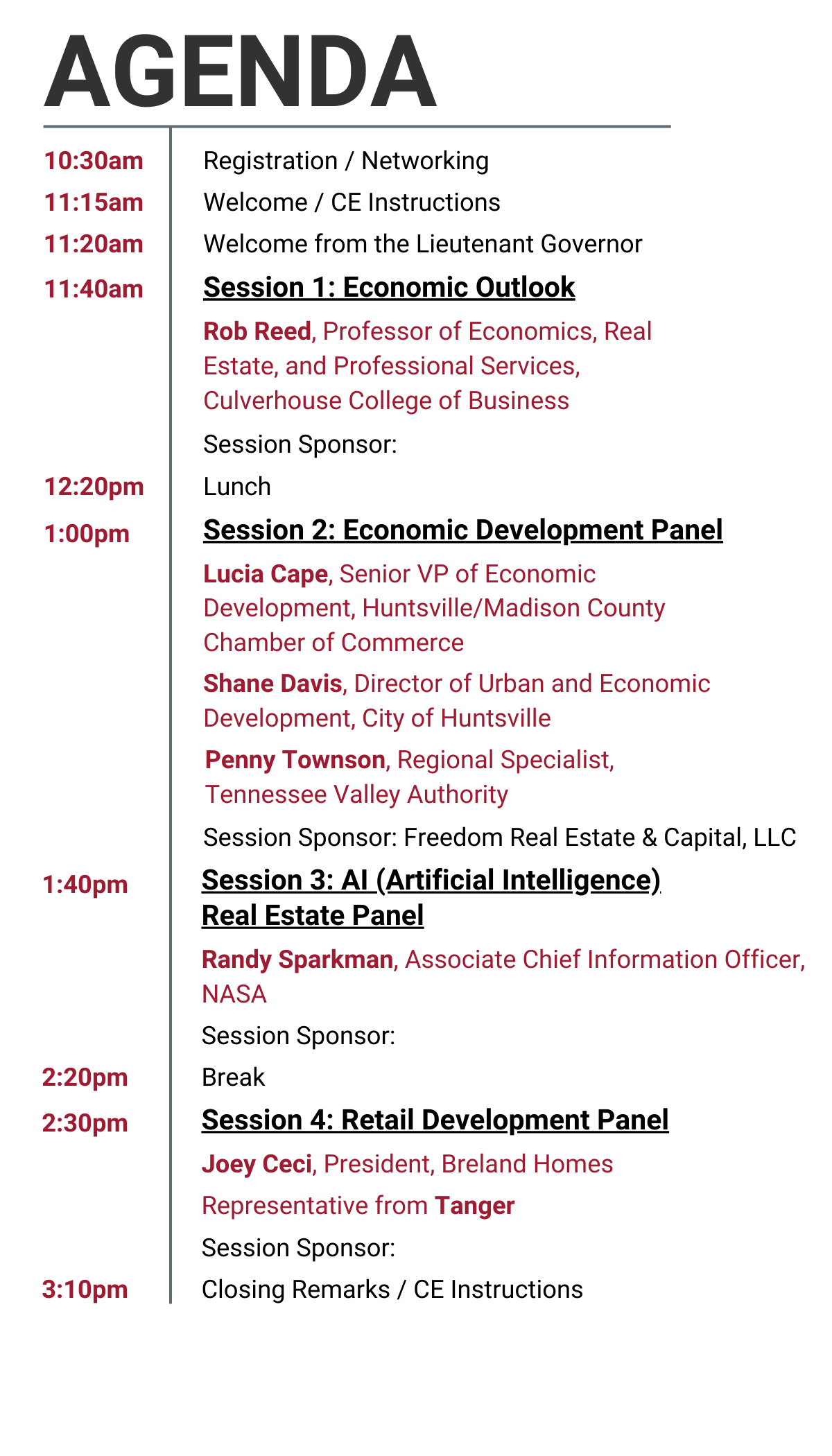 AGENDA

10:30am Registration / Networking

11:15am Welcome / CE Instructions

11:20am Welcome from the Lieutenant Governor

11:40am Session 1: Economic Outlook

Rob Reed, Professor of Economics, Real Estate, and Professional Services, Culverhouse College of Business

Session Sponsor:

12:20pm Lunch

1:00pm Session 2: Economic Development Panel

Lucia Cape, Senior VP of Economic Development, Huntsville/Madison County Chamber of Commerce

Shane Davis, Director of Urban and Economic Development, City of Huntsville

Penny Townson, Regional Specialist, Tennessee Valley Authority

Session Sponsor: Freedom Real Estate & Capital, LLC

1:40pm Session 3: AI (Artificial Intelligence) Real Estate Panel

Randy Sparkman, Associate Chief Information Officer, NASA

Session Sponsor:

2:20pm Break

2:30pm Session 4: Retail Development Panel

Joey Ceci, President, Breland Homes

Representative from Tanger

Session Sponsor:

3:10pm Closing Remarks / CE Instructions